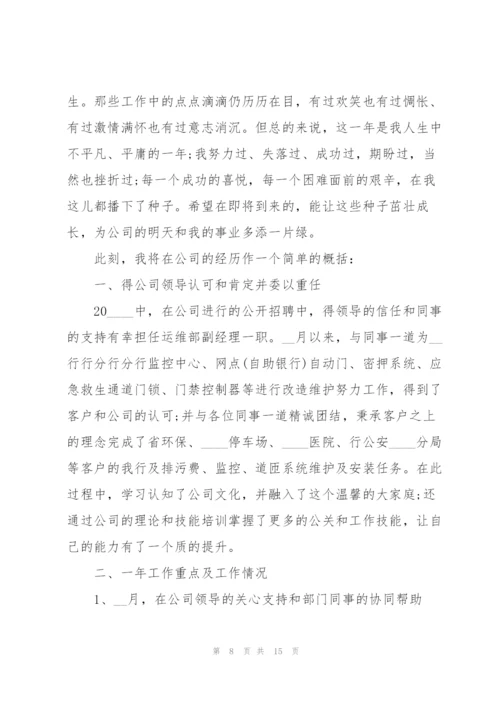 生。那些工作中的点点滴滴仍历历在目，有过欢笑也有过惆怅、有过激情满怀也有过意志消沉。但总的来说，这一年是我人生中不平凡、平庸的一年;我努力过、失落过、成功过，期盼过，当然也挫折过;每一个成功的喜悦，每一个困难面前的艰辛，在我这儿都播下了种子。希望在即将到来的，能让这些种子茁壮成长，为公司的明天和我的事业多添一片绿。

此刻，我将在公司的经历作一个简单的概括：

一、得公司领导认可和肯定并委以重任

20____中，在公司进行的公开招聘中，得领导的信任和同事的支持有幸担任运维部副经理一职。__月以来，与同事一道为__行行分行分行监控中心、网点(自助银行)自动门、密押系统、应急救生通道门锁、门禁控制器等进行改造维护努力工作，得到了客户和公司的认可;并与各位同事一道精诚团结，秉承客户之上的理念完成了省环保、____停车场、____医院、行公安____分局等客户的我行及排污费、监控、道匝系统维护及安装任务。在此过程中，学习认知了公司文化，并融入了这个温馨的大家庭;还通过公司的理论和技能培训掌握了更多的公关和工作技能，让自己的能力有了一个质的提升。

二、一年工作重点及工作情况

1、__月，在公司领导的关心支持和部门同事的协同帮助

第 8 页 共 15 页